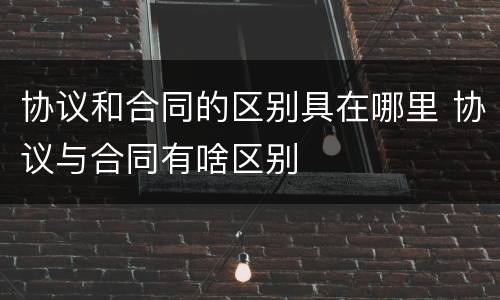 协议和合同的区别具在哪里 协议与合同有啥区别